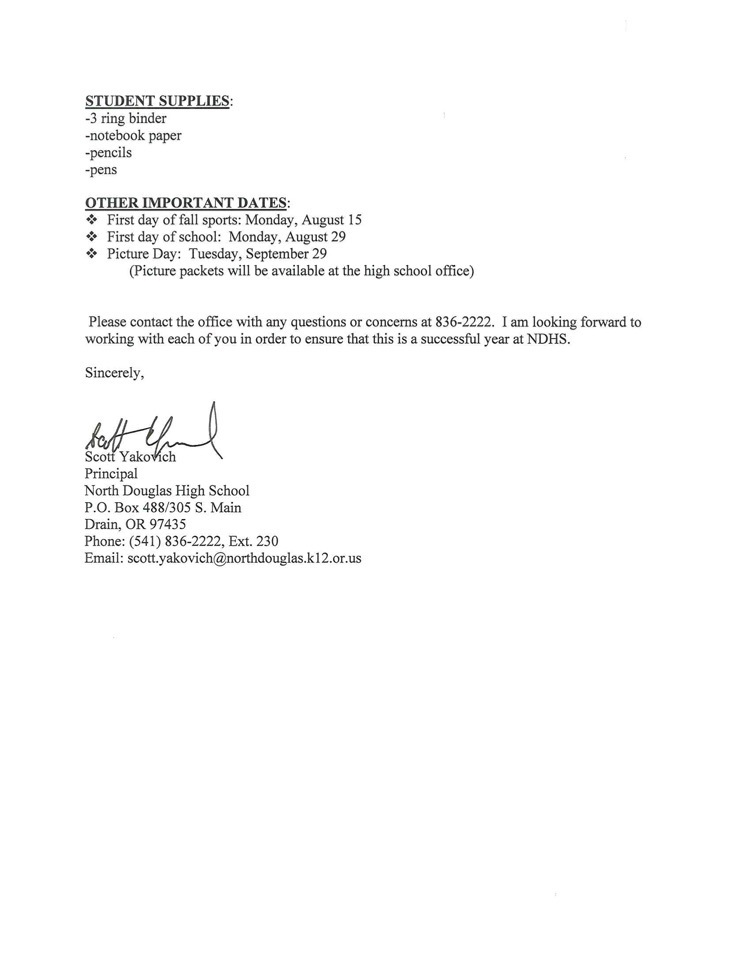 STUDENT SUPPLIES:
-3 ring binder
-notebook paper
-pencils
-pens

OTHER IMPORTANT DATES:
❖ First day of fall sports: Monday, August 15
❖ First day of school: Monday, August 29
❖ Picture Day: Tuesday, September 29
(Picture packets will be available at the high school office)

Please contact the office with any questions or concerns at 836-2222. I am looking forward to working with each of you in order to ensure that this is a successful year at NDHS.

Sincerely,

Scott Yakovich
Principal
North Douglas High School
P.O. Box 488/305 S. Main
Drain, OR 97435
Phone: (541) 836-2222, Ext. 230
Email: scott.yakovich@northdouglas.k12.or.us